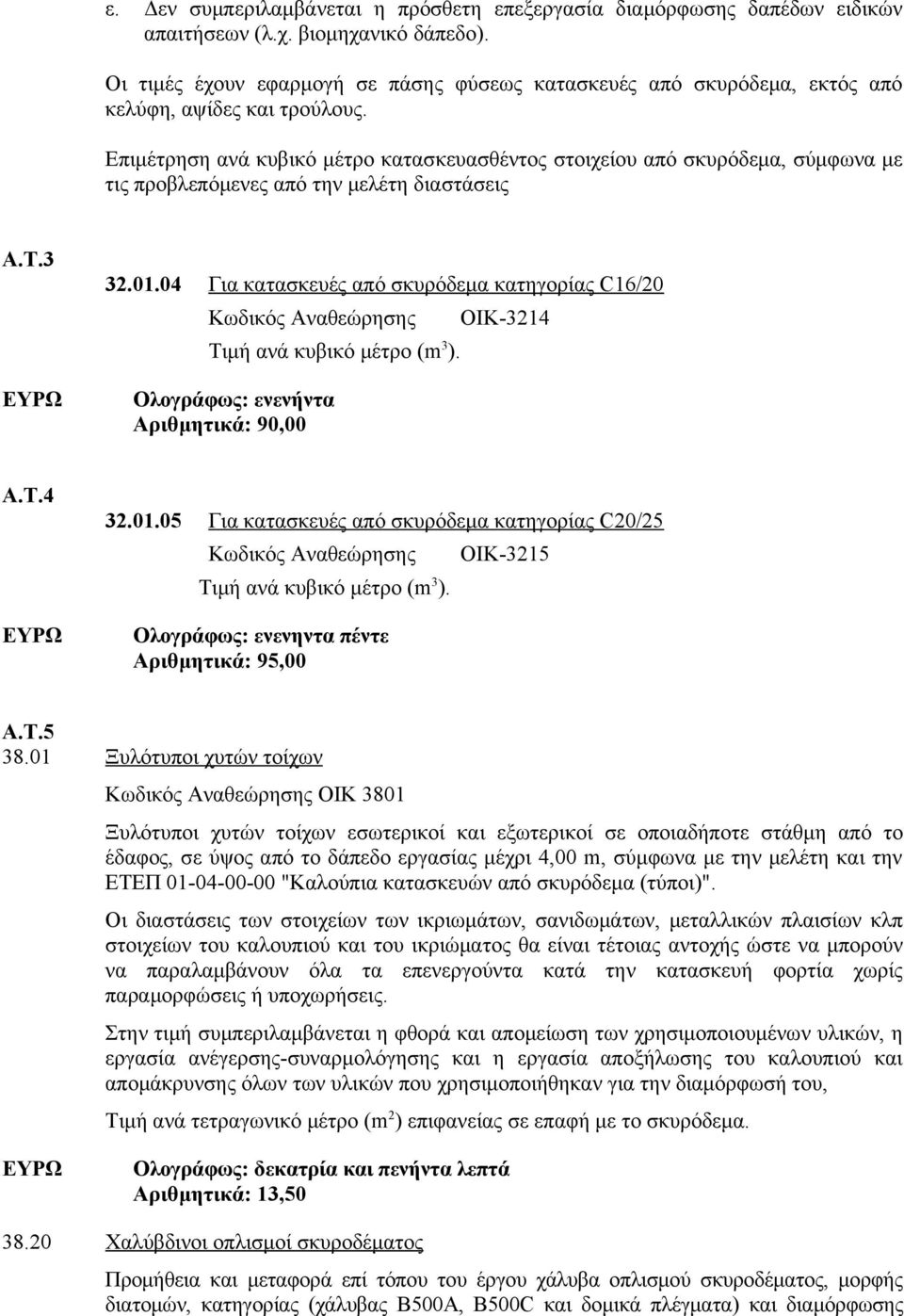 ε. Δεν συμπεριλαμβάνεται η πρόσθετη επεξεργασία διαμόρφωσης δαπέδων ειδικών απαιτήσεων (λ.χ. βιομηχανικό δάπεδο).

Οι τιμές έχουν εφαρμογή σε πάσης φύσεως κατασκευές από σκυρόδεμα, εκτός από κελύφη, αψίδες και τρούλους.

Επιμέτρηση ανά κυβικό μέτρο κατασκευασθέντος στοιχείου από σκυρόδεμα, σύμφωνα με τις προβλεπόμενες από την μελέτη διαστάσεις

Α.Τ.3

32.01.04 Για κατασκευές από σκυρόδεμα κατηγορίας C16/20

Κωδικός Αναθεώρησης ΟΙΚ-3214

Τιμή ανά κυβικό μέτρο ($m^3$).

ΕΥΡΩ Ολογράφως: ενενήντα

Αριθμητικά: 90,00

Α.Τ.4

32.01.05 Για κατασκευές από σκυρόδεμα κατηγορίας C20/25

Κωδικός Αναθεώρησης ΟΙΚ-3215

Τιμή ανά κυβικό μέτρο ($m^3$).

ΕΥΡΩ Ολογράφως: ενενηντα πέντε

Αριθμητικά: 95,00

Α.Τ.5

38.01 Ξυλότυποι χυτών τοίχων

Κωδικός Αναθεώρησης ΟΙΚ 3801

Ξυλότυποι χυτών τοίχων εσωτερικοί και εξωτερικοί σε οποιαδήποτε στάθμη από το έδαφος, σε ύψος από το δάπεδο εργασίας μέχρι 4,00 m, σύμφωνα με την μελέτη και την ΕΤΕΠ 01-04-00-00 "Καλούπια κατασκευών από σκυρόδεμα (τύποι)".

Οι διαστάσεις των στοιχείων των ικριωμάτων, σανιδωμάτων, μεταλλικών πλαισίων κλπ στοιχείων του καλουπιού και του ικριώματος θα είναι τέτοιας αντοχής ώστε να μπορούν να παραλαμβάνουν όλα τα επενεργούντα κατά την κατασκευή φορτία χωρίς παραμορφώσεις ή υποχωρήσεις.

Στην τιμή συμπεριλαμβάνεται η φθορά και απομείωση των χρησιμοποιουμένων υλικών, η εργασία ανέγερσης-συναρμολόγησης και η εργασία αποξήλωσης του καλουπιού και απομάκρυνσης όλων των υλικών που χρησιμοποιήθηκαν για την διαμόρφωσή του,

Τιμή ανά τετραγωνικό μέτρο ($m^2$) επιφανείας σε επαφή με το σκυρόδεμα.

ΕΥΡΩ Ολογράφως: δεκατρία και πενήντα λεπτά

Αριθμητικά: 13,50

38.20 Χαλύβδινοι οπλισμοί σκυροδέματος

Προμήθεια και μεταφορά επί τόπου του έργου χάλυβα οπλισμού σκυροδέματος, μορφής διατομών, κατηγορίας (χάλυβας B500A, B500C και δομικά πλέγματα) και διαμόρφωσης